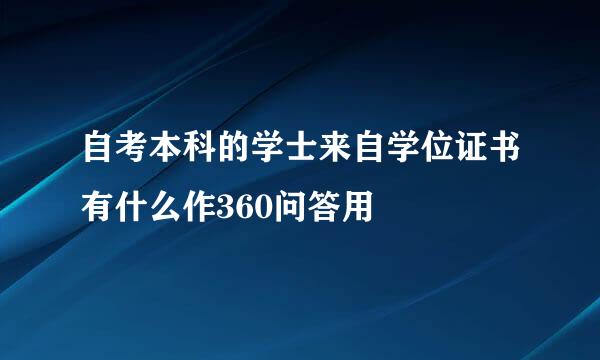 自考本科的学士来自学位证书有什么作360问答用